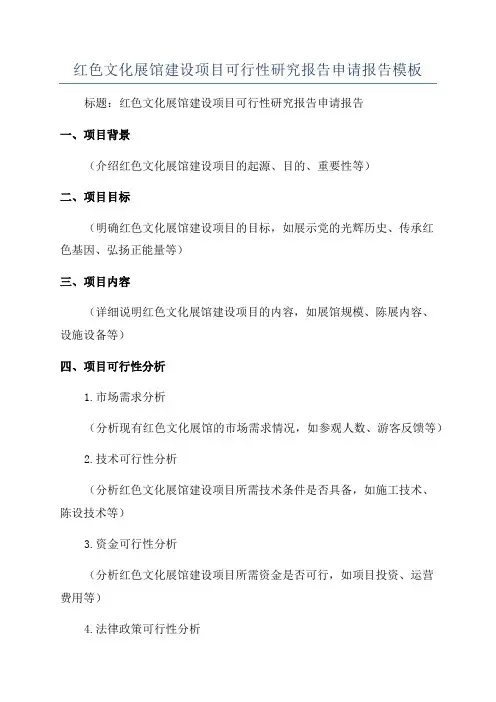 红色文化展馆建设项目可行性研究报告申请报告模板

标题：红色文化展馆建设项目可行性研究报告申请报告

一、项目背景

（介绍红色文化展馆建设项目的起源、目的、重要性等）

二、项目目标

（明确红色文化展馆建设项目的目标，如展示党的光辉历史、传承红色基因、弘扬正能量等）

三、项目内容

（详细说明红色文化展馆建设项目的内容，如展馆规模、陈展内容、设施设备等）

四、项目可行性分析

1.市场需求分析

（分析现有红色文化展馆的市场需求情况，如参观人数、游客反馈等）

2.技术可行性分析

（分析红色文化展馆建设项目所需技术条件是否具备，如施工技术、陈设技术等）

3.资金可行性分析

（分析红色文化展馆建设项目所需资金是否可行，如项目投资、运营费用等）

4.法律政策可行性分析